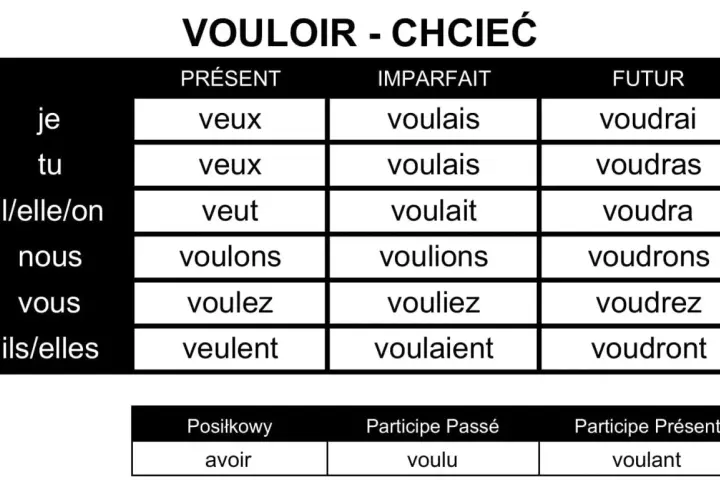 VOULOIR - CHCIEĆ

| | PRÉSENT | IMPARFAIT | FUTUR |
|---|---|---|---|
| je | veux | voulais | voudrai |
| tu | veux | voulais | voudras |
| l/elle/on | veut | voulait | voudra |
| nous | voulons | voulions | voudrons |
| vous | voulez | vouliez | voudrez |
| ils/elles | veulent | voulaient | voudront |

| Posiłkowy | Participe Passé | Participe Présent |
|---|---|---|
| avoir | voulu | voulant |